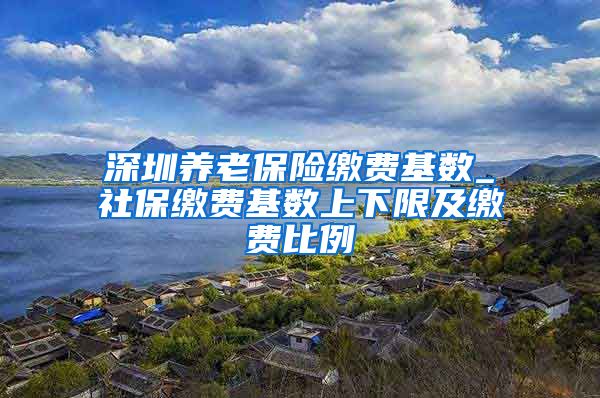 深圳养老保险缴费基数_社保缴费基数上下限及缴费比例